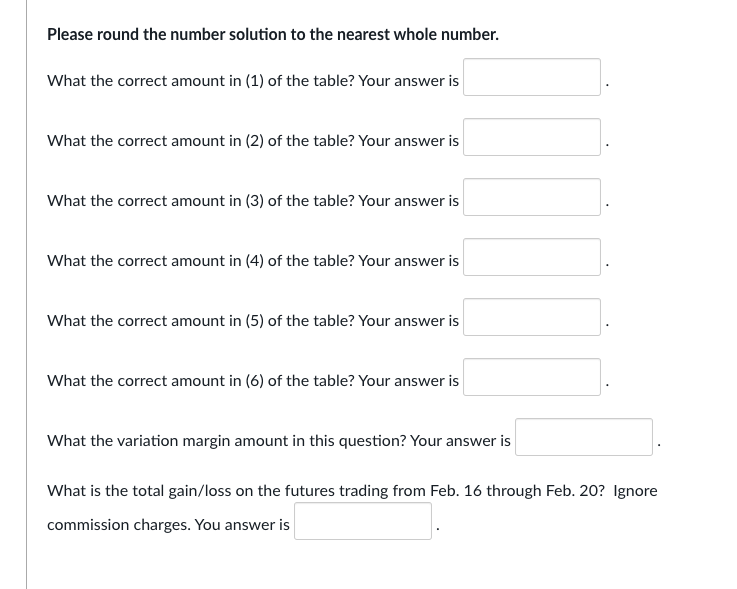 Please round the number solution to the nearest whole number.

What the correct amount in (1) of the table? Your answer is .

What the correct amount in (2) of the table? Your answer is .

What the correct amount in (3) of the table? Your answer is .

What the correct amount in (4) of the table? Your answer is .

What the correct amount in (5) of the table? Your answer is .

What the correct amount in (6) of the table? Your answer is .

What the variation margin amount in this question? Your answer is .

What is the total gain/loss on the futures trading from Feb. 16 through Feb. 20? Ignore commission charges. You answer is .